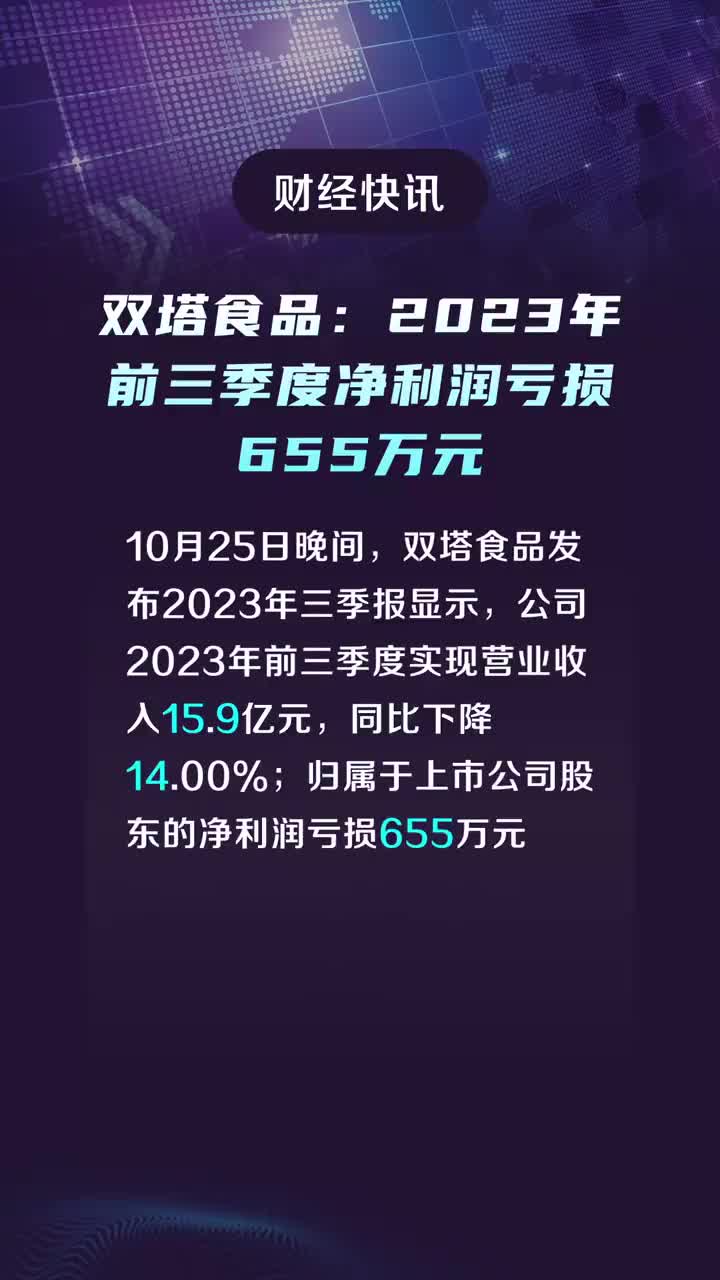 财经快讯

双塔食品：2023年前三季度净利润亏损655万元

10月25日晚间，双塔食品发布2023年三季报显示，公司2023年前三季度实现营业收入15.9亿元，同比下降14.00%；归属于上市公司股东的净利润亏损655万元